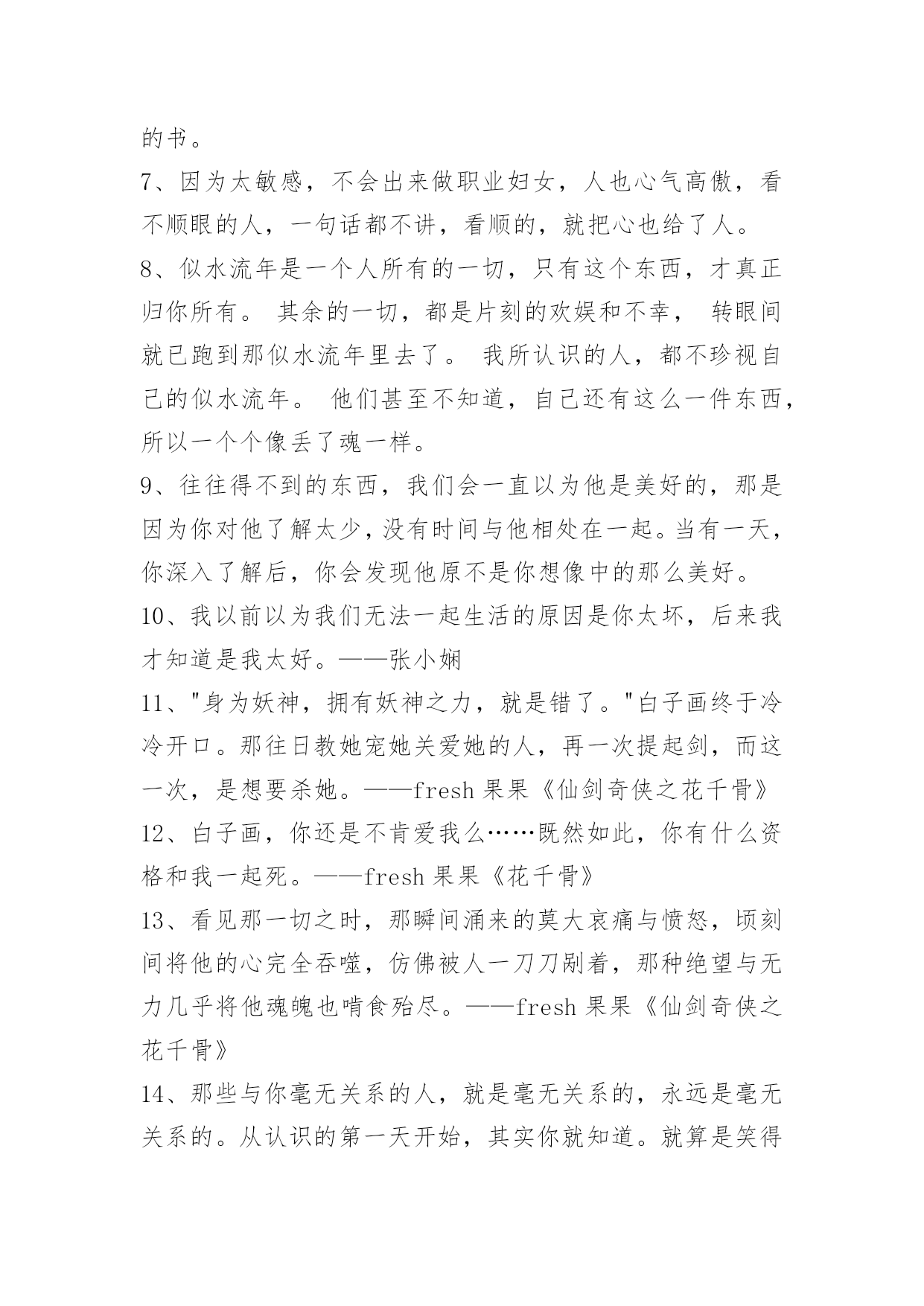 的书。

7、因为太敏感，不会出来做职业妇女，人也心气高傲，看不顺眼的人，一句话都不讲，看顺的，就把心也给了人。

8、似水流年是一个人所有的一切，只有这个东西，才真正归你所有。 其余的一切，都是片刻的欢娱和不幸， 转眼间就已跑到那似水流年里去了。 我所认识的人，都不珍视自己的似水流年。 他们甚至不知道，自己还有这么一件东西，所以一个个像丢了魂一样。

9、往往得不到的东西，我们会一直以为他是美好的，那是因为你对他了解太少，没有时间与他相处在一起。当有一天，你深入了解后，你会发现他原不是你想像中的那么美好。

10、我以前以为我们无法一起生活的原因是你太坏，后来我才知道是我太好。——张小娴

11、"身为妖神，拥有妖神之力，就是错了。"白子画终于冷冷开口。那往日教她宠她关爱她的人，再一次提起剑，而这一次，是想要杀她。——fresh 果果《仙剑奇侠之花千骨》

12、白子画，你还是不肯爱我么……既然如此，你有什么资格和我一起死。——fresh 果果《花千骨》

13、看见那一切之时，那瞬间涌来的莫大哀痛与愤怒，顷刻间将他的心完全吞噬，仿佛被人一刀刀剐着，那种绝望与无力几乎将他魂魄也啃食殆尽。——fresh 果果《仙剑奇侠之花千骨》

14、那些与你毫无关系的人，就是毫无关系的，永远是毫无关系的。从认识的第一天开始，其实你就知道。就算是笑得